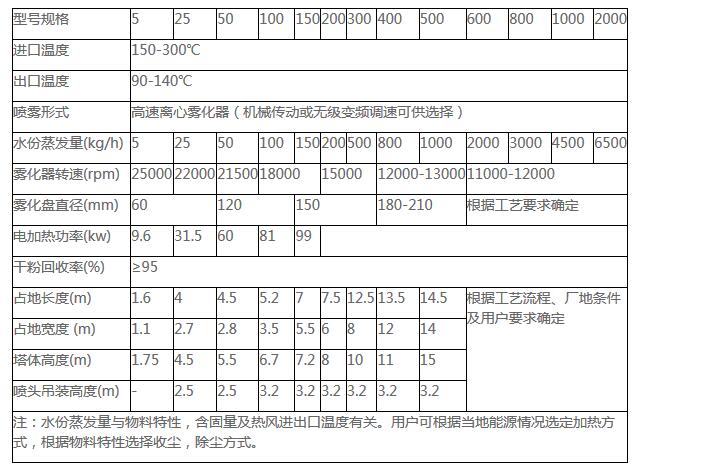 | 型号规格 | 5 | 25 | 50 | 100 | 150 | 200 | 300 | 400 | 500 | 600 | 800 | 1000 | 2000 |
|---|---|---|---|---|---|---|---|---|---|---|---|---|---|
| 进口温度 | 150-300℃ | | | | | | | | | | | | |
| 出口温度 | 90-140℃ | | | | | | | | | | | | |
| 喷雾形式 | 高速离心雾化器（机械传动或无级变频调速可供选择） | | | | | | | | | | | | |
| 水份蒸发量(kg/h) | 5 | 25 | 50 | 100 | 150 | 200 | 500 | 800 | 1000 | 2000 | 3000 | 4500 | 6500 |
| 雾化器转速(rpm) | 25000 | 22000 | 21500 | 18000 | | 15000 | | 12000-13000 | | 11000-12000 | | | |
| 雾化盘直径(mm) | 60 | | 120 | | 150 | | | 180-210 | | 根据工艺要求确定 | | | |
| 电加热功率(kw) | 9.6 | 31.5 | 60 | 81 | 99 | | | | | | | | |
| 干粉回收率(%) | ≥95 | | | | | | | | | | | | |
| 占地长度(m) | 1.6 | 4 | 4.5 | 5.2 | 7 | 7.5 | 12.5 | 13.5 | 14.5 | 根据工艺流程、厂地条件及用户要求确定 | | | |
| 占地宽度 (m) | 1.1 | 2.7 | 2.8 | 3.5 | 5.5 | 6 | 8 | 12 | 14 | | | | |
| 塔体高度(m) | 1.75 | 4.5 | 5.5 | 6.7 | 7.2 | 8 | 10 | 11 | 15 | | | | |
| 喷头吊装高度(m) | - | 2.5 | 2.5 | 3.2 | 3.2 | 3.2 | 3.2 | 3.2 | 3.2 | | | | |

注：水份蒸发量与物料特性，含固量及热风进出口温度有关。用户可根据当地能源情况选定加热方式，根据物料特性选择收尘，除尘方式。